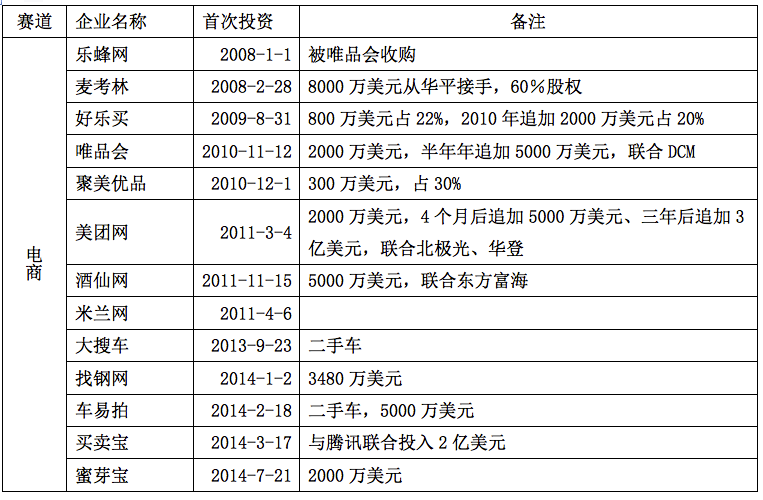 | 赛道 | 企业名称 | 首次投资 | 备注 |
|---|---|---|---|
| 电商 | 乐蜂网 | 2008-1-1 | 被唯品会收购 |
|  | 麦考林 | 2008-2-28 | 8000万美元从华平接手，60%股权 |
|  | 好乐买 | 2009-8-31 | 800万美元占22%，2010年追加2000万美元占20% |
|  | 唯品会 | 2010-11-12 | 2000万美元，半年年追加5000万美元，联合DCM |
|  | 聚美优品 | 2010-12-1 | 300万美元，占30% |
|  | 美团网 | 2011-3-4 | 2000万美元，4个月后追加5000万美元、三年后追加3亿美元，联合北极光、华登 |
|  | 酒仙网 | 2011-11-15 | 5000万美元，联合东方富海 |
|  | 米兰网 | 2011-4-6 |  |
|  | 大搜车 | 2013-9-23 | 二手车 |
|  | 找钢网 | 2014-1-2 | 3480万美元 |
|  | 车易拍 | 2014-2-18 | 二手车，5000万美元 |
|  | 买卖宝 | 2014-3-17 | 与腾讯联合投入2亿美元 |
|  | 蜜芽宝 | 2014-7-21 | 2000万美元 |